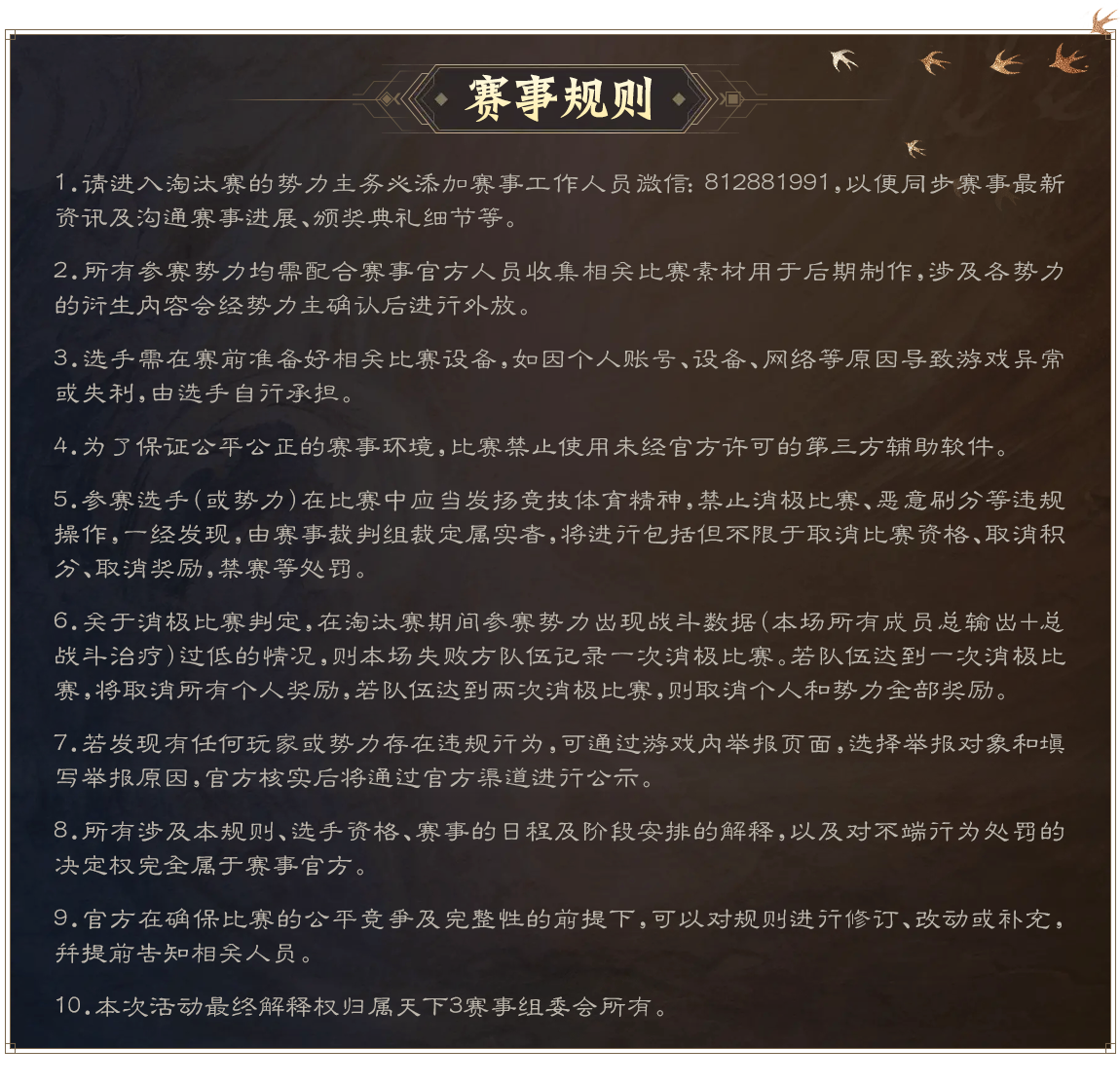 赛事规则

1.请进入淘汰赛的势力主务必添加赛事工作人员微信:812881991,以便同步赛事最新资讯及沟通赛事进展、颁奖典礼细节等。

2.所有参赛势力均需配合赛事官方人员收集相关比赛素材用于后期制作,涉及各势力的衍生内容会经势力主确认后进行外放。

3.选手需在赛前准备好相关比赛设备,如因个人账号、设备、网络等原因导致游戏异常或失利,由选手自行承担。

4.为了保证公平公正的赛事环境,比赛禁止使用未经官方许可的第三方辅助软件。

5.参赛选手(或势力)在比赛中应当发扬竞技体育精神,禁止消极比赛、恶意刷分等违规操作,一经发现,由赛事裁判组裁定属实者,将进行包括但不限于取消比赛资格、取消积分、取消奖励,禁赛等处罚。

6.关于消极比赛判定,在淘汰赛期间参赛势力出现战斗数据(本场所有成员总输出+总战斗治疗)过低的情况,则本场失败方队伍记录一次消极比赛。若队伍达到一次消极比赛,将取消所有个人奖励,若队伍达到两次消极比赛,则取消个人和势力全部奖励。

7.若发现有任何玩家或势力存在违规行为,可通过游戏内举报页面,选择举报对象和填写举报原因,官方核实后将通过官方渠道进行公示。

8.所有涉及本规则、选手资格、赛事的日程及阶段安排的解释,以及对不端行为处罚的决定权完全属于赛事官方。

9.官方在确保比赛的公平竞争及完整性的前提下,可以对规则进行修订、改动或补充,并提前告知相关人员。

10.本次活动最终解释权归属天下3赛事组委会所有。